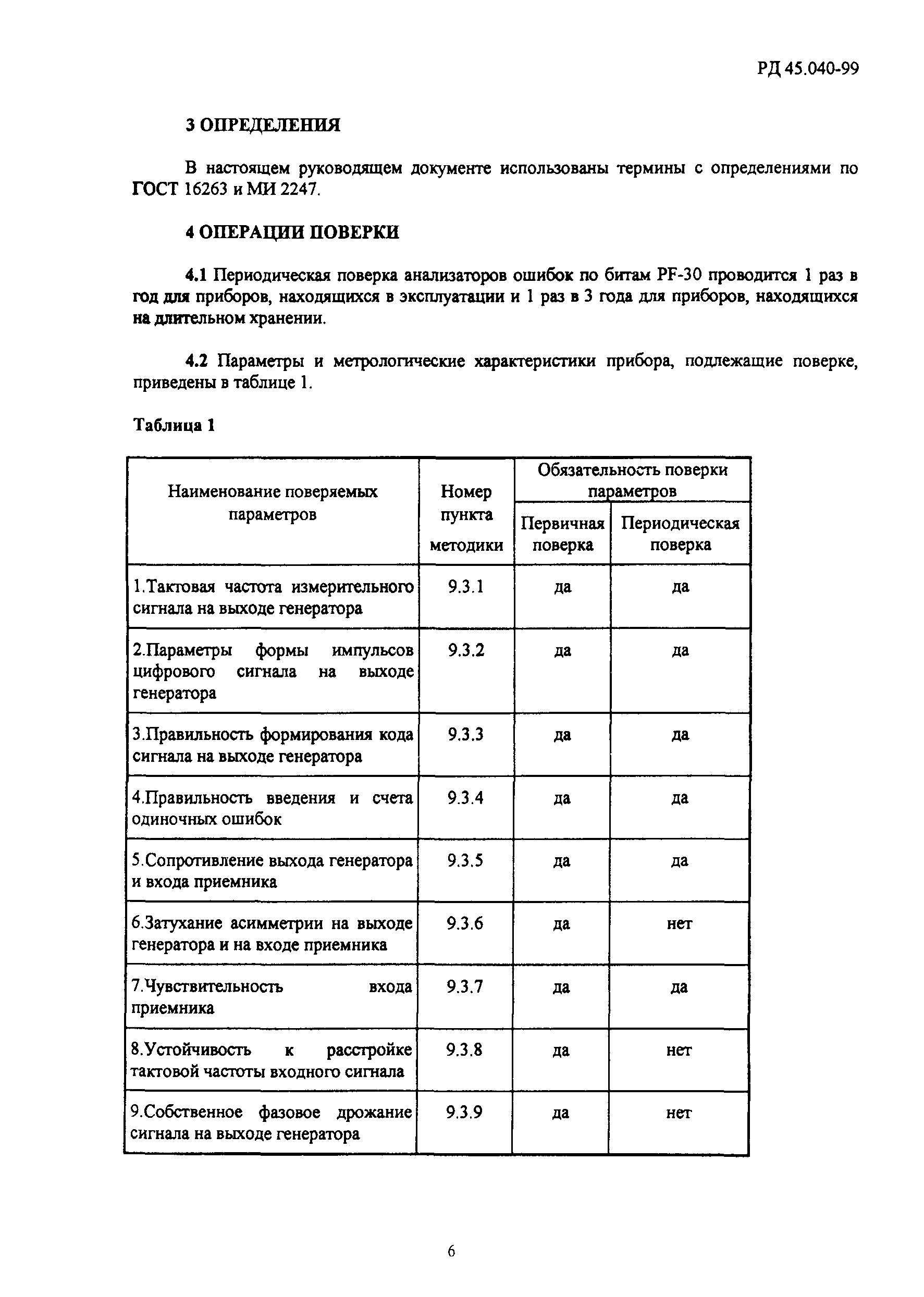 РД 45.040-99

3 ОПРЕДЕЛЕНИЯ

В настоящем руководящем документе использованы термины с определениями по ГОСТ 16263 и МИ 2247.

4 ОПЕРАЦИИ ПОВЕРКИ

4.1 Периодическая поверка анализаторов ошибок по битам PF-30 проводится 1 раз в год для приборов, находящихся в эксплуатации и 1 раз в 3 года для приборов, находящихся на длительном хранении.

4.2 Параметры и метрологические характеристики прибора, подлежащие поверке, приведены в таблице 1.

Таблица 1

| Наименование поверяемых параметров | Номер пункта методики | Обязательность поверки параметров: Первичная поверка | Обязательность поверки параметров: Периодическая поверка |
|---|---|---|---|
| 1.Тактовая частота измерительного сигнала на выходе генератора | 9.3.1 | да | да |
| 2.Параметры формы импульсов цифрового сигнала на выходе генератора | 9.3.2 | да | да |
| 3.Правильность формирования кода сигнала на выходе генератора | 9.3.3 | да | да |
| 4.Правильность введения и счета одиночных ошибок | 9.3.4 | да | да |
| 5.Сопротивление выхода генератора и входа приемника | 9.3.5 | да | да |
| 6.Затухание асимметрии на выходе генератора и на входе приемника | 9.3.6 | да | нет |
| 7.Чувствительность входа приемника | 9.3.7 | да | да |
| 8.Устойчивость к расстройке тактовой частоты входного сигнала | 9.3.8 | да | нет |
| 9.Собственное фазовое дрожание сигнала на выходе генератора | 9.3.9 | да | нет |

6